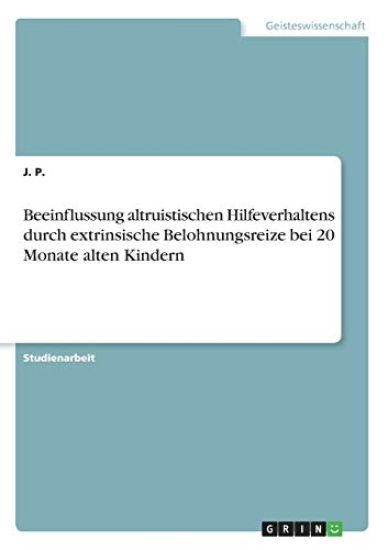 Geisteswissenschaft

J. P.

Beeinflussung altruistischen Hilfeverhaltens durch extrinsische Belohnungsreize bei 20 Monate alten Kindern

Studienarbeit

GRIN